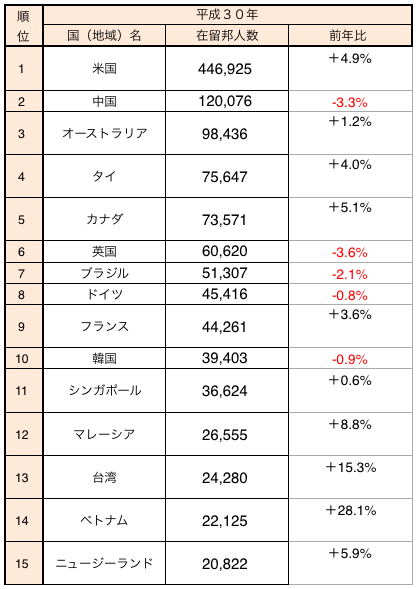 | 順位 | 平成３０年 | | |
|---|---|---|---|
| | 国（地域）名 | 在留邦人数 | 前年比 |
| 1 | 米国 | 446,925 | ＋4.9% |
| 2 | 中国 | 120,076 | -3.3% |
| 3 | オーストラリア | 98,436 | ＋1.2% |
| 4 | タイ | 75,647 | ＋4.0% |
| 5 | カナダ | 73,571 | ＋5.1% |
| 6 | 英国 | 60,620 | -3.6% |
| 7 | ブラジル | 51,307 | -2.1% |
| 8 | ドイツ | 45,416 | -0.8% |
| 9 | フランス | 44,261 | ＋3.6% |
| 10 | 韓国 | 39,403 | -0.9% |
| 11 | シンガポール | 36,624 | ＋0.6% |
| 12 | マレーシア | 26,555 | ＋8.8% |
| 13 | 台湾 | 24,280 | ＋15.3% |
| 14 | ベトナム | 22,125 | ＋28.1% |
| 15 | ニュージーランド | 20,822 | ＋5.9% |